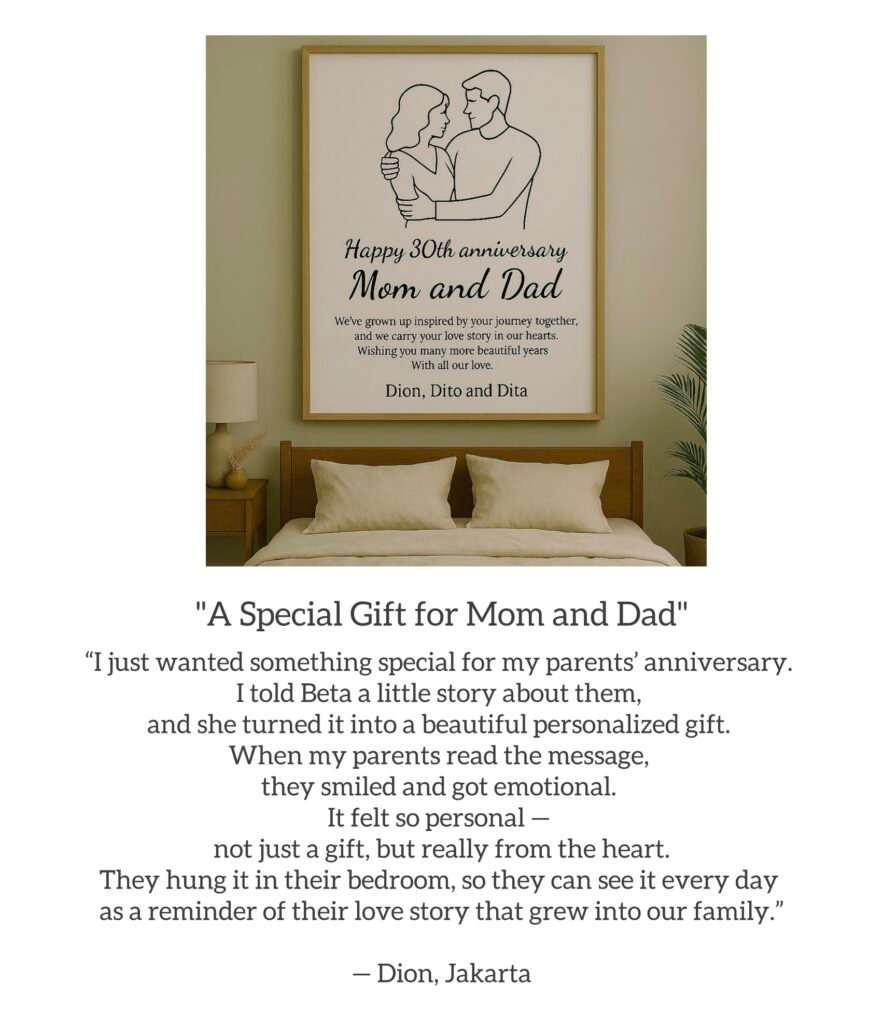 Happy 30th anniversary
Mom and Dad

We've grown up inspired by your journey together, and we carry your love story in our hearts. Wishing you many more beautiful years With all our love.

Dion, Dito and Dita

"A Special Gift for Mom and Dad"

“I just wanted something special for my parents’ anniversary. I told Beta a little story about them, and she turned it into a beautiful personalized gift. When my parents read the message, they smiled and got emotional. It felt so personal — not just a gift, but really from the heart. They hung it in their bedroom, so they can see it every day as a reminder of their love story that grew into our family.”

— Dion, Jakarta